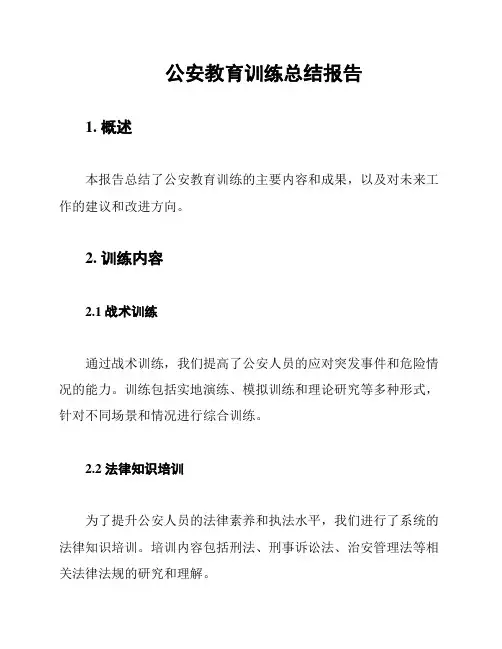 公安教育训练总结报告

1. 概述

本报告总结了公安教育训练的主要内容和成果，以及对未来工作的建议和改进方向。

2. 训练内容

2.1 战术训练

通过战术训练，我们提高了公安人员的应对突发事件和危险情况的能力。训练包括实地演练、模拟训练和理论研究等多种形式，针对不同场景和情况进行综合训练。

2.2 法律知识培训

为了提升公安人员的法律素养和执法水平，我们进行了系统的法律知识培训。培训内容包括刑法、刑事诉讼法、治安管理法等相关法律法规的研究和理解。